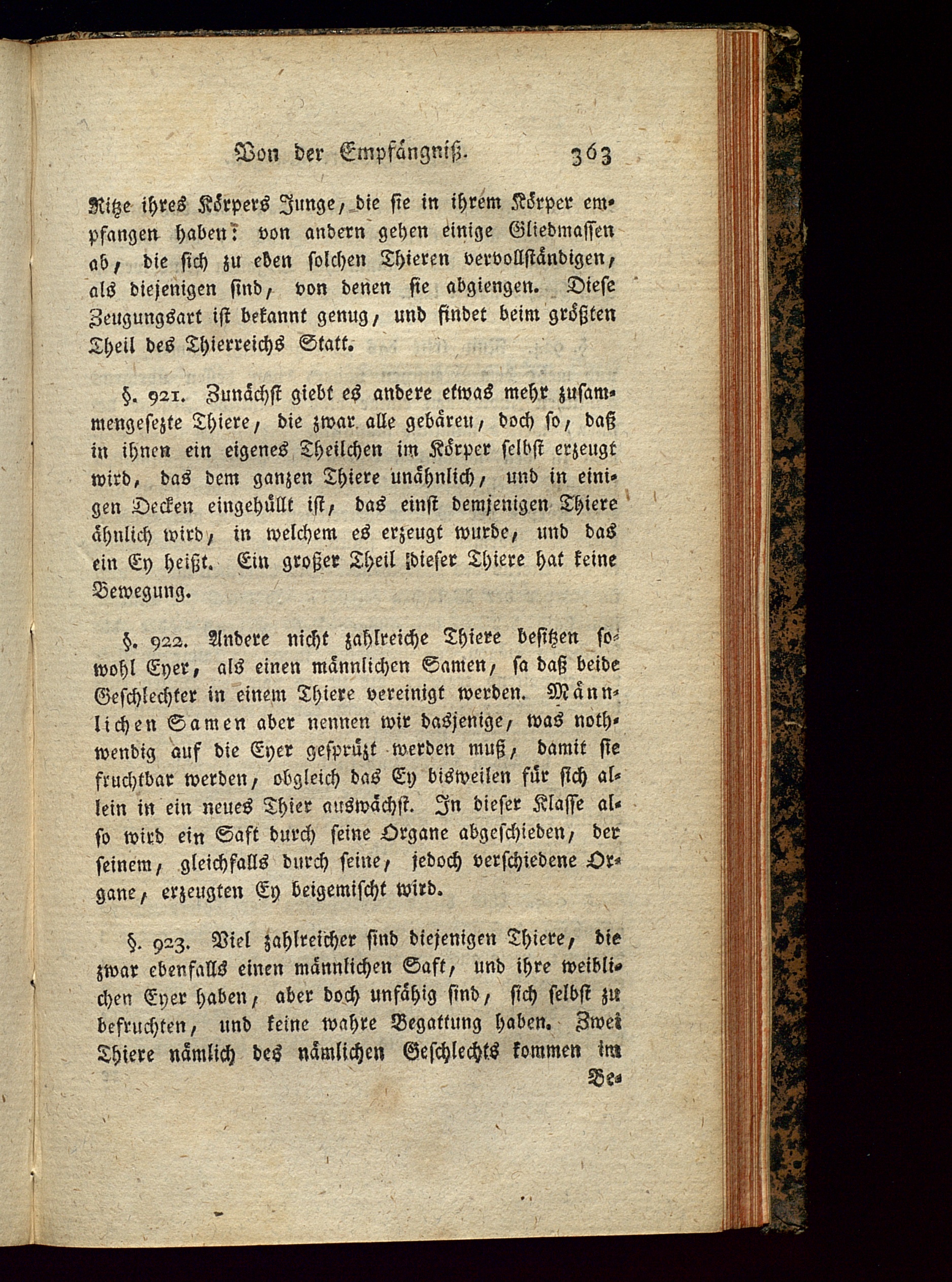 Von der Empfängniß. 363

Ritze ihres Körpers Junge, die sie in ihrem Körper empfangen haben: von andern gehen einige Gliedmassen ab, die sich zu eben solchen Thieren vervollständigen, als diejenigen sind, von denen sie abgiengen. Diese Zeugungsart ist bekannt genug, und findet beim größten Theil des Thierreichs Statt.

§. 921. Zunächst giebt es andere etwas mehr zusammengesezte Thiere, die zwar alle gebären, doch so, daß in ihnen ein eigenes Theilchen im Körper selbst erzeugt wird, das dem ganzen Thiere unähnlich, und in einigen Decken eingehüllt ist, das einst demjenigen Thiere ähnlich wird, in welchem es erzeugt wurde, und das ein Ey heißt. Ein großer Theil dieser Thiere hat keine Bewegung.

§. 922. Andere nicht zahlreiche Thiere besitzen sowohl Eyer, als einen männlichen Samen, sa daß beide Geschlechter in einem Thiere vereinigt werden. Männlichen Samen aber nennen wir dasjenige, was nothwendig auf die Eyer gesprüzt werden muß, damit sie fruchtbar werden, obgleich das Ey bisweilen für sich allein in ein neues Thier auswächst. In dieser Klasse also wird ein Saft durch seine Organe abgeschieden, der seinem, gleichfalls durch seine, jedoch verschiedene Organe, erzeugten Ey beigemischt wird.

§. 923. Viel zahlreicher sind diejenigen Thiere, die zwar ebenfalls einen männlichen Saft, und ihre weiblichen Eyer haben, aber doch unfähig sind, sich selbst zu befruchten, und keine wahre Begattung haben. Zwei Thiere nämlich des nämlichen Geschlechts kommen im Be-